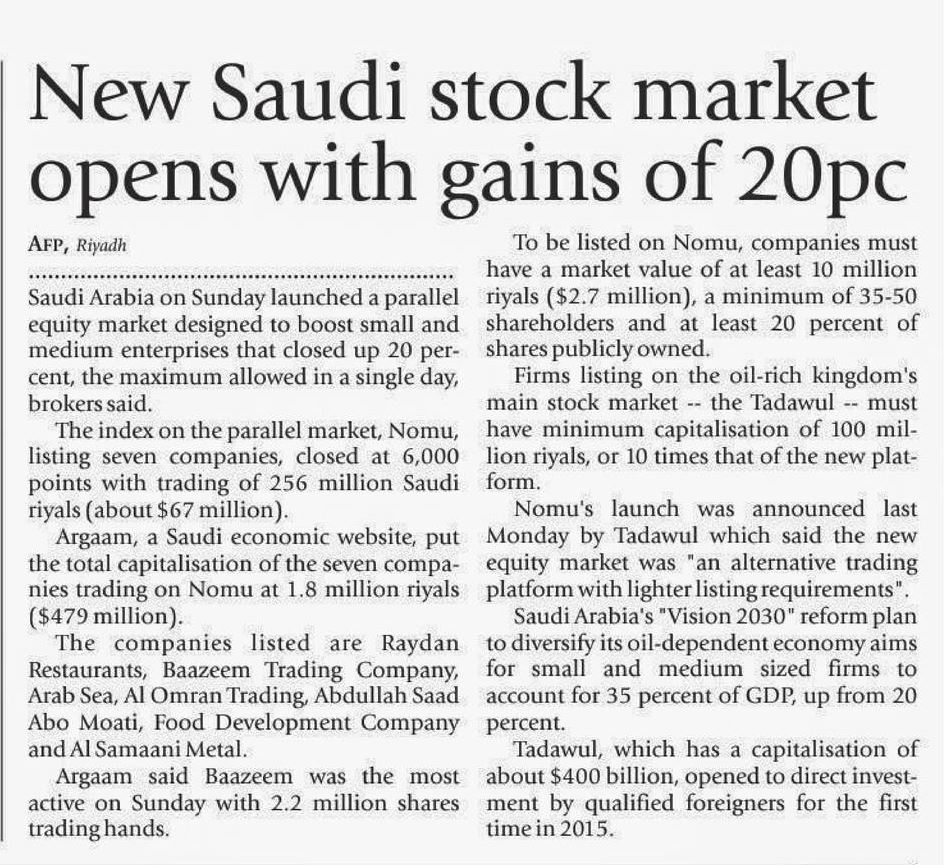 New Saudi stock market opens with gains of 20pc

AFP, Riyadh

Saudi Arabia on Sunday launched a parallel equity market designed to boost small and medium enterprises that closed up 20 percent, the maximum allowed in a single day, brokers said.

The index on the parallel market, Nomu, listing seven companies, closed at 6,000 points with trading of 256 million Saudi riyals (about $67 million).

Argaam, a Saudi economic website, put the total capitalisation of the seven companies trading on Nomu at 1.8 million riyals ($479 million).

The companies listed are Raydan Restaurants, Baazeem Trading Company, Arab Sea, Al Omran Trading, Abdullah Saad Abo Moati, Food Development Company and Al Samaani Metal.

Argaam said Baazeem was the most active on Sunday with 2.2 million shares trading hands.

To be listed on Nomu, companies must have a market value of at least 10 million riyals ($2.7 million), a minimum of 35-50 shareholders and at least 20 percent of shares publicly owned.

Firms listing on the oil-rich kingdom's main stock market -- the Tadawul -- must have minimum capitalisation of 100 million riyals, or 10 times that of the new platform.

Nomu's launch was announced last Monday by Tadawul which said the new equity market was "an alternative trading platform with lighter listing requirements".

Saudi Arabia's "Vision 2030" reform plan to diversify its oil-dependent economy aims for small and medium sized firms to account for 35 percent of GDP, up from 20 percent.

Tadawul, which has a capitalisation of about $400 billion, opened to direct investment by qualified foreigners for the first time in 2015.